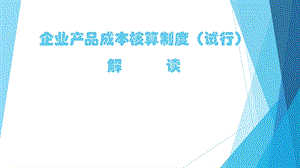 企业产品成本核算制度（试行）

解　　读